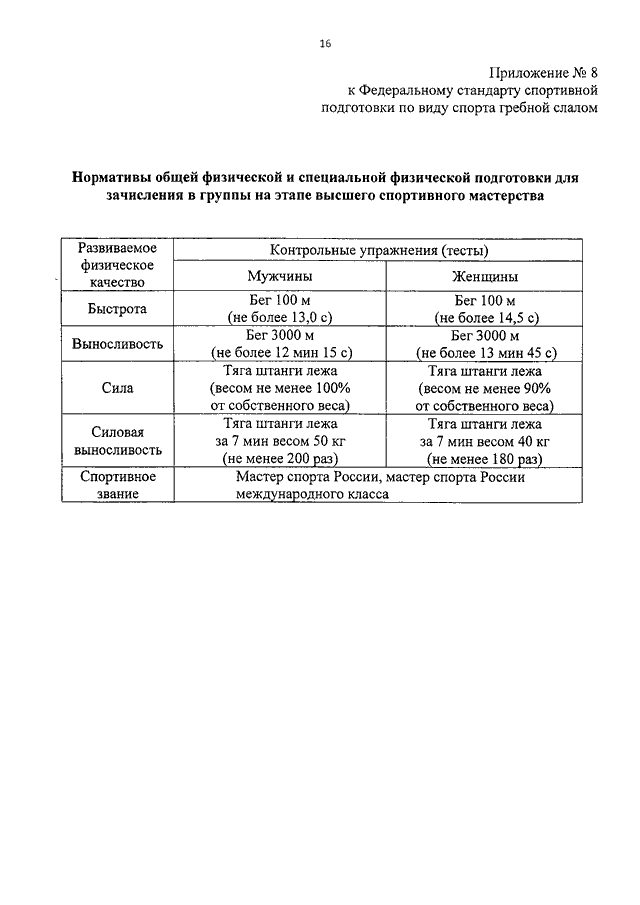 16

Приложение № 8
к Федеральному стандарту спортивной подготовки по виду спорта гребной слалом

Нормативы общей физической и специальной физической подготовки для зачисления в группы на этапе высшего спортивного мастерства

| Развиваемое физическое качество | Контрольные упражнения (тесты) | |
|---|---|---|
| | Мужчины | Женщины |
| Быстрота | Бег 100 м (не более 13,0 с) | Бег 100 м (не более 14,5 с) |
| Выносливость | Бег 3000 м (не более 12 мин 15 с) | Бег 3000 м (не более 13 мин 45 с) |
| Сила | Тяга штанги лежа (весом не менее 100% от собственного веса) | Тяга штанги лежа (весом не менее 90% от собственного веса) |
| Силовая выносливость | Тяга штанги лежа за 7 мин весом 50 кг (не менее 200 раз) | Тяга штанги лежа за 7 мин весом 40 кг (не менее 180 раз) |
| Спортивное звание | Мастер спорта России, мастер спорта России международного класса | |